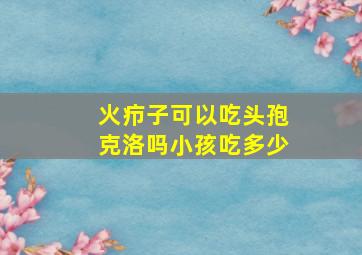 火疖子可以吃头孢克洛吗小孩吃多少